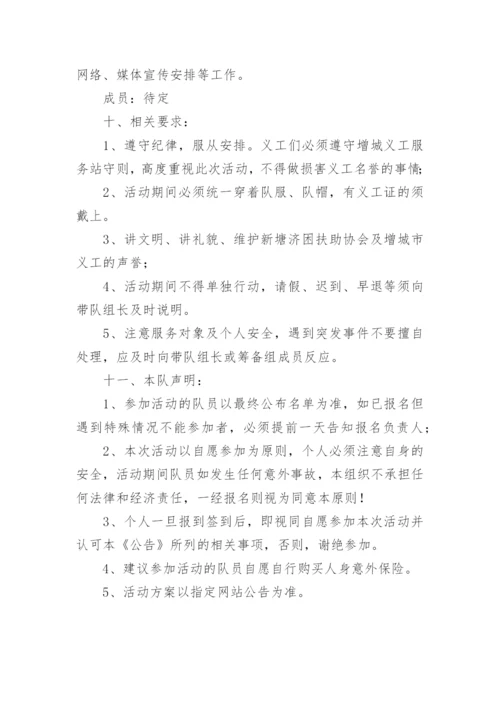 网络、媒体宣传安排等工作。

成员：待定

十、相关要求：

1、遵守纪律，服从安排。义工们必须遵守增城义工服务站守则，高度重视此次活动，不得做损害义工名誉的事情；

2、活动期间必须统一穿着队服、队帽，有义工证的须戴上。

3、讲文明、讲礼貌、维护新塘济困扶助协会及增城市义工的声誉；

4、活动期间不得单独行动，请假、迟到、早退等须向带队组长及时说明。

5、注意服务对象及个人安全，遇到突发事件不要擅自处理，应及时向带队组长或筹备组成员反应。

十一、本队声明：

1、参加活动的队员以最终公布名单为准，如已报名但遇到特殊情况不能参加者，必须提前一天告知报名负责人；

2、本次活动以自愿参加为原则，个人必须注意自身的安全，活动期间队员如发生任何意外事故，本组织不承担任何法律和经济责任，一经报名则视为同意本原则！

3、个人一旦报到签到后，即视同自愿参加本次活动并认可本《公告》所列的相关事项，否则，谢绝参加。

4、建议参加活动的队员自愿自行购买人身意外保险。

5、活动方案以指定网站公告为准。